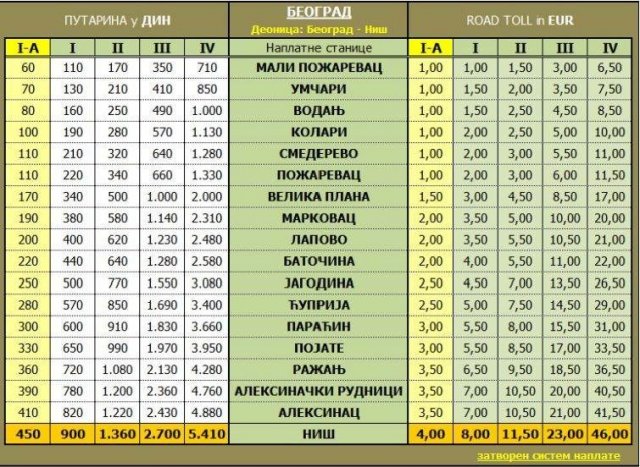 | ПУТАРИНА у ДИН | | | | | БЕОГРАД Деоница: Београд - Ниш | ROAD TOLL in EUR | | | | |
|---|---|---|---|---|---|---|---|---|---|---|
| I-A | I | II | III | IV | Наплатне станице | I-A | I | II | III | IV |
| 60 | 110 | 170 | 350 | 710 | МАЛИ ПОЖАРЕВАЦ | 1,00 | 1,00 | 1,50 | 3,00 | 6,50 |
| 70 | 130 | 210 | 410 | 850 | УМЧАРИ | 1,00 | 1,50 | 2,00 | 3,50 | 7,50 |
| 80 | 160 | 250 | 490 | 1.000 | ВОДАЊ | 1,00 | 1,50 | 2,50 | 4,50 | 8,50 |
| 100 | 190 | 280 | 570 | 1.130 | КОЛАРИ | 1,00 | 2,00 | 2,50 | 5,00 | 10,00 |
| 110 | 210 | 320 | 640 | 1.280 | СМЕДЕРЕВО | 1,00 | 2,00 | 3,00 | 5,50 | 11,00 |
| 110 | 220 | 340 | 660 | 1.330 | ПОЖАРЕВАЦ | 1,00 | 2,00 | 3,00 | 6,00 | 11,50 |
| 170 | 340 | 500 | 1.000 | 2.000 | ВЕЛИКА ПЛАНА | 1,50 | 3,00 | 4,50 | 8,50 | 17,00 |
| 190 | 380 | 580 | 1.140 | 2.310 | МАРКОВАЦ | 2,00 | 3,50 | 5,00 | 10,00 | 20,00 |
| 200 | 400 | 620 | 1.230 | 2.480 | ЛАПОВО | 2,00 | 3,50 | 5,50 | 10,50 | 21,00 |
| 220 | 440 | 640 | 1.280 | 2.580 | БАТОЧИНА | 2,00 | 4,00 | 5,50 | 11,00 | 22,00 |
| 250 | 500 | 770 | 1.550 | 3.080 | ЈАГОДИНА | 2,50 | 4,50 | 7,00 | 13,50 | 26,50 |
| 280 | 570 | 850 | 1.690 | 3.400 | ЋУПРИЈА | 2,50 | 5,00 | 7,50 | 14,50 | 29,00 |
| 300 | 600 | 910 | 1.830 | 3.660 | ПАРАЋИН | 3,00 | 5,50 | 8,00 | 15,50 | 31,00 |
| 330 | 650 | 990 | 1.970 | 3.950 | ПОЈАТЕ | 3,00 | 5,50 | 8,50 | 17,00 | 33,50 |
| 360 | 720 | 1.080 | 2.130 | 4.280 | РАЖАЊ | 3,50 | 6,50 | 9,50 | 18,50 | 36,50 |
| 390 | 780 | 1.200 | 2.360 | 4.760 | АЛЕКСИНАЧКИ РУДНИЦИ | 3,50 | 7,00 | 10,50 | 20,00 | 40,50 |
| 410 | 820 | 1.220 | 2.430 | 4.880 | АЛЕКСИНАЦ | 3,50 | 7,00 | 10,50 | 21,00 | 41,50 |
| 450 | 900 | 1.360 | 2.700 | 5.410 | НИШ | 4,00 | 8,00 | 11,50 | 23,00 | 46,00 |

затворен систем наплате